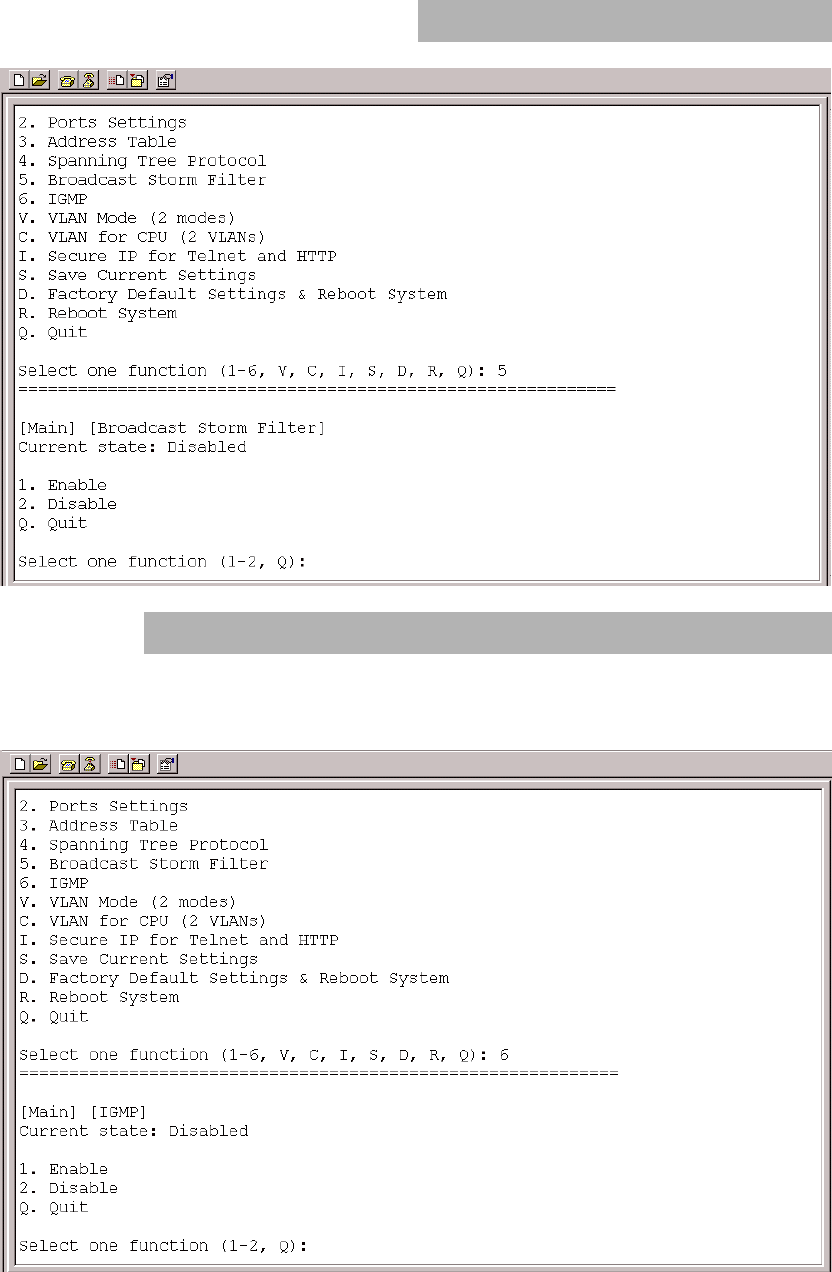 2. Ports Settings
3. Address Table
4. Spanning Tree Protocol
5. Broadcast Storm Filter
6. IGMP
V. VLAN Mode (2 modes)
C. VLAN for CPU (2 VLANs)
I. Secure IP for Telnet and HTTP
S. Save Current Settings
D. Factory Default Settings & Reboot System
R. Reboot System
Q. Quit

Select one function (1-6, V, C, I, S, D, R, Q): 5
============================================================

[Main] [Broadcast Storm Filter]
Current state: Disabled

1. Enable
2. Disable
Q. Quit

Select one function (1-2, Q):

2. Ports Settings
3. Address Table
4. Spanning Tree Protocol
5. Broadcast Storm Filter
6. IGMP
V. VLAN Mode (2 modes)
C. VLAN for CPU (2 VLANs)
I. Secure IP for Telnet and HTTP
S. Save Current Settings
D. Factory Default Settings & Reboot System
R. Reboot System
Q. Quit

Select one function (1-6, V, C, I, S, D, R, Q): 6
============================================================

[Main] [IGMP]
Current state: Disabled

1. Enable
2. Disable
Q. Quit

Select one function (1-2, Q):